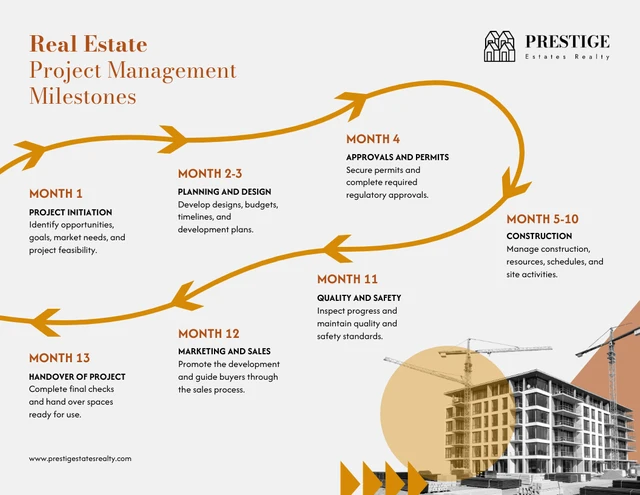 Real Estate
Project Management Milestones

PRESTIGE
Estates Realty

MONTH 1
PROJECT INITIATION
Identify opportunities, goals, market needs, and project feasibility.

MONTH 2-3
PLANNING AND DESIGN
Develop designs, budgets, timelines, and development plans.

MONTH 4
APPROVALS AND PERMITS
Secure permits and complete required regulatory approvals.

MONTH 5-10
CONSTRUCTION
Manage construction, resources, schedules, and site activities.

MONTH 11
QUALITY AND SAFETY
Inspect progress and maintain quality and safety standards.

MONTH 12
MARKETING AND SALES
Promote the development and guide buyers through the sales process.

MONTH 13
HANDOVER OF PROJECT
Complete final checks and hand over spaces ready for use.

www.prestigestatesrealty.com